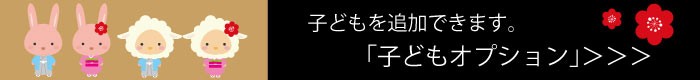 子どもを追加できます。
「子どもオプション」>>>